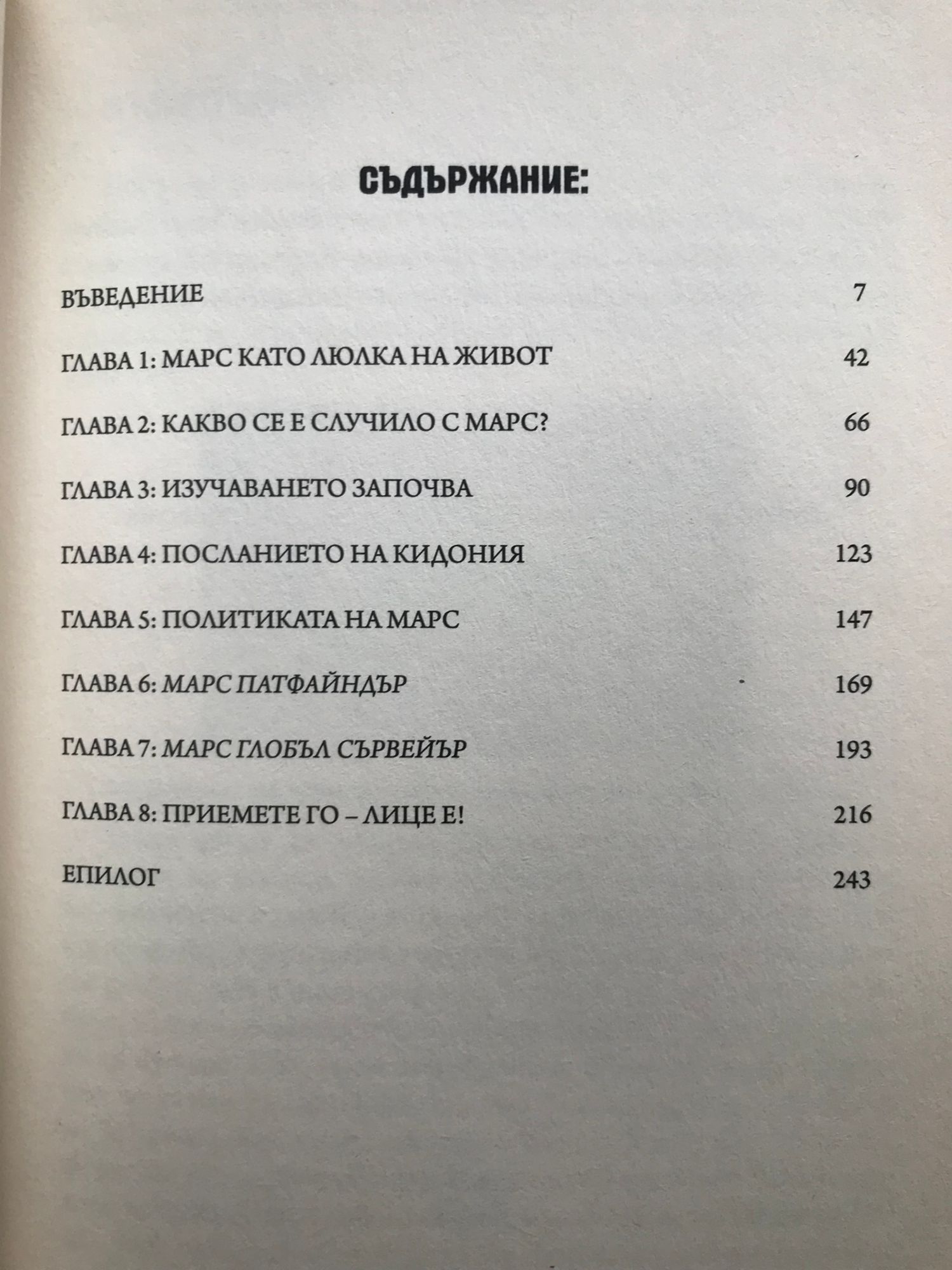 СЪДЪРЖАНИЕ:

ВЪВЕДЕНИЕ 7

ГЛАВА 1: МАРС КАТО ЛЮЛКА НА ЖИВОТ 42

ГЛАВА 2: КАКВО СЕ Е СЛУЧИЛО С МАРС? 66

ГЛАВА 3: ИЗУЧАВАНЕТО ЗАПОЧВА 90

ГЛАВА 4: ПОСЛАНИЕТО НА КИДОНИЯ 123

ГЛАВА 5: ПОЛИТИКАТА НА МАРС 147

ГЛАВА 6: МАРС ПАТФАЙНДЪР 169

ГЛАВА 7: МАРС ГЛОБЪЛ СЪРВЕЙЪР 193

ГЛАВА 8: ПРИЕМЕТЕ ГО – ЛИЦЕ Е! 216

ЕПИЛОГ 243